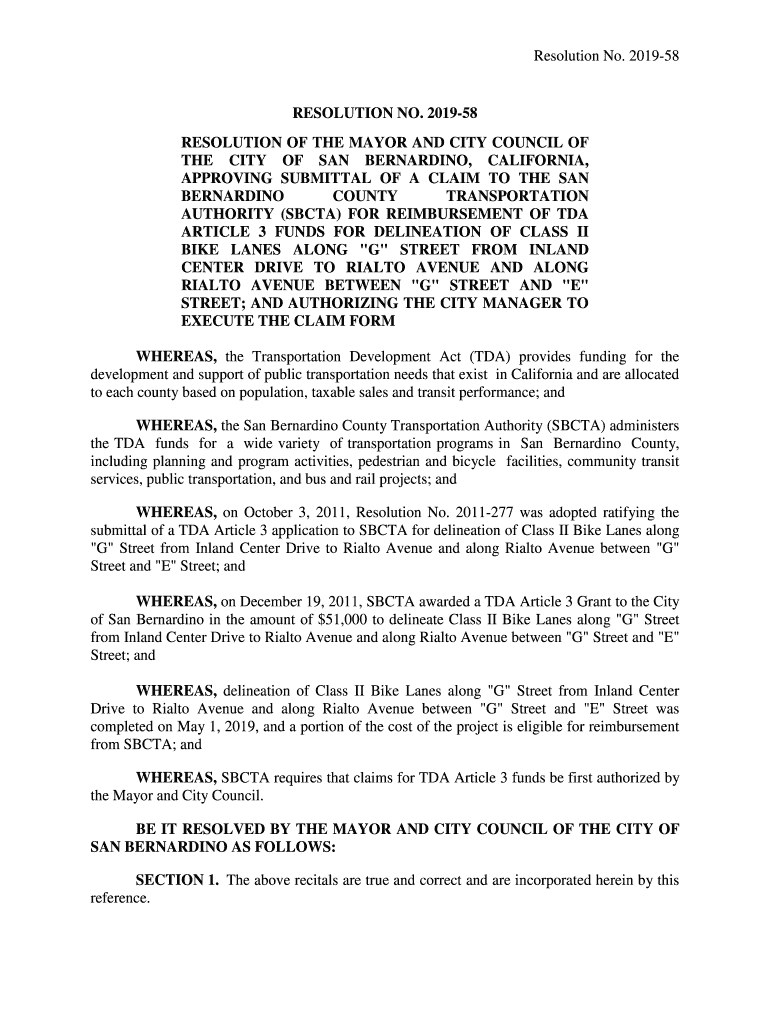 Resolution No. 2019-58

RESOLUTION NO. 2019-58

RESOLUTION OF THE MAYOR AND CITY COUNCIL OF THE CITY OF SAN BERNARDINO, CALIFORNIA, APPROVING SUBMITTAL OF A CLAIM TO THE SAN BERNARDINO COUNTY TRANSPORTATION AUTHORITY (SBCTA) FOR REIMBURSEMENT OF TDA ARTICLE 3 FUNDS FOR DELINEATION OF CLASS II BIKE LANES ALONG "G" STREET FROM INLAND CENTER DRIVE TO RIALTO AVENUE AND ALONG RIALTO AVENUE BETWEEN "G" STREET AND "E" STREET; AND AUTHORIZING THE CITY MANAGER TO EXECUTE THE CLAIM FORM

WHEREAS, the Transportation Development Act (TDA) provides funding for the development and support of public transportation needs that exist in California and are allocated to each county based on population, taxable sales and transit performance; and

WHEREAS, the San Bernardino County Transportation Authority (SBCTA) administers the TDA funds for a wide variety of transportation programs in San Bernardino County, including planning and program activities, pedestrian and bicycle facilities, community transit services, public transportation, and bus and rail projects; and

WHEREAS, on October 3, 2011, Resolution No. 2011-277 was adopted ratifying the submittal of a TDA Article 3 application to SBCTA for delineation of Class II Bike Lanes along "G" Street from Inland Center Drive to Rialto Avenue and along Rialto Avenue between "G" Street and "E" Street; and

WHEREAS, on December 19, 2011, SBCTA awarded a TDA Article 3 Grant to the City of San Bernardino in the amount of $51,000 to delineate Class II Bike Lanes along "G" Street from Inland Center Drive to Rialto Avenue and along Rialto Avenue between "G" Street and "E" Street; and

WHEREAS, delineation of Class II Bike Lanes along "G" Street from Inland Center Drive to Rialto Avenue and along Rialto Avenue between "G" Street and "E" Street was completed on May 1, 2019, and a portion of the cost of the project is eligible for reimbursement from SBCTA; and

WHEREAS, SBCTA requires that claims for TDA Article 3 funds be first authorized by the Mayor and City Council.

BE IT RESOLVED BY THE MAYOR AND CITY COUNCIL OF THE CITY OF SAN BERNARDINO AS FOLLOWS:

SECTION 1. The above recitals are true and correct and are incorporated herein by this reference.